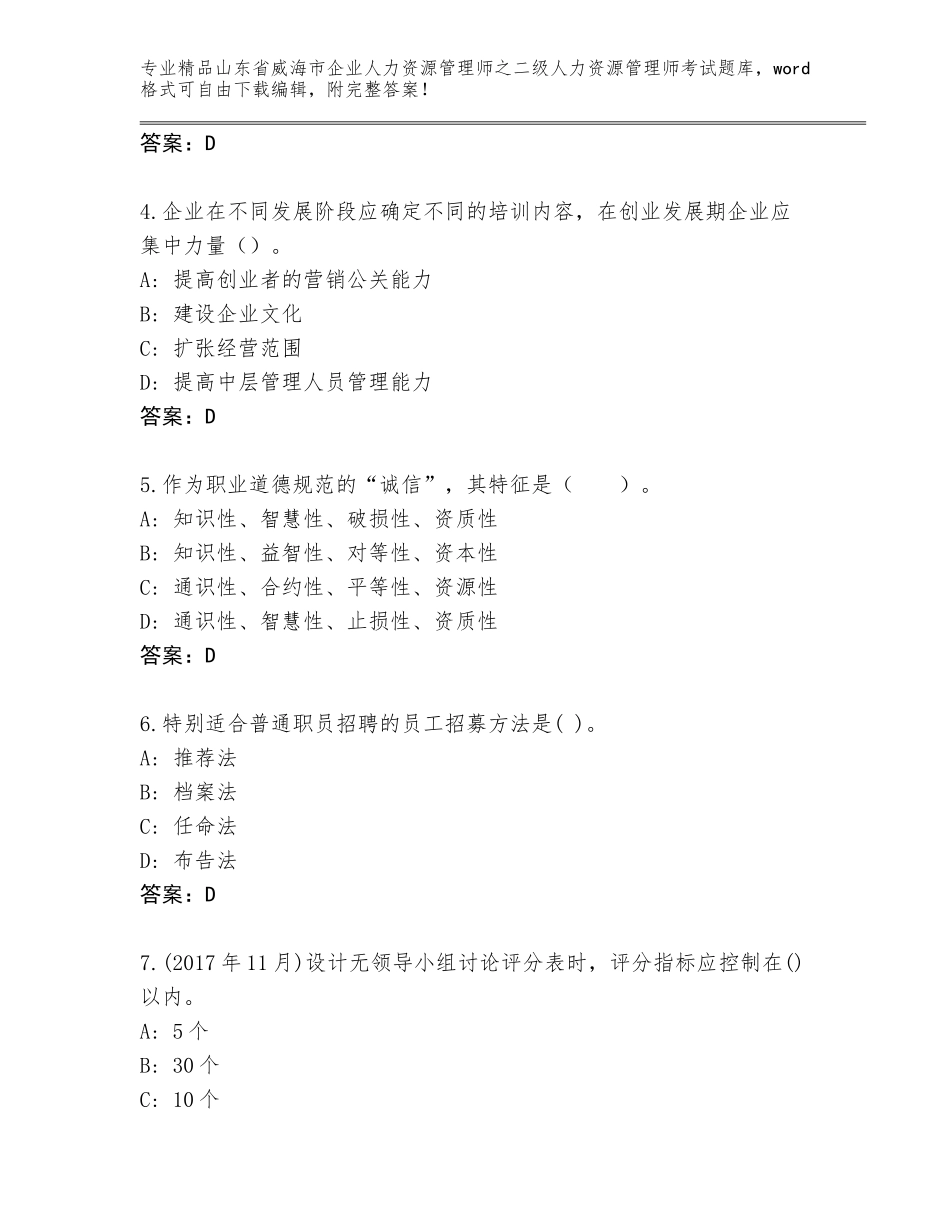 专业精品山东省威海市企业人力资源管理师之二级人力资源管理师考试题库，word格式可自由下载编辑，附完整答案！

答案：D

4.企业在不同发展阶段应确定不同的培训内容，在创业发展期企业应集中力量（）。
A：提高创业者的营销公关能力
B：建设企业文化
C：扩张经营范围
D：提高中层管理人员管理能力
答案：D

5.作为职业道德规范的“诚信”，其特征是（　　）。
A：知识性、智慧性、破损性、资质性
B：知识性、益智性、对等性、资本性
C：通识性、合约性、平等性、资源性
D：通识性、智慧性、止损性、资质性
答案：D

6.特别适合普通职员招聘的员工招募方法是( )。
A：推荐法
B：档案法
C：任命法
D：布告法
答案：D

7.(2017年11月)设计无领导小组讨论评分表时，评分指标应控制在()以内。
A：5个
B：30个
C：10个